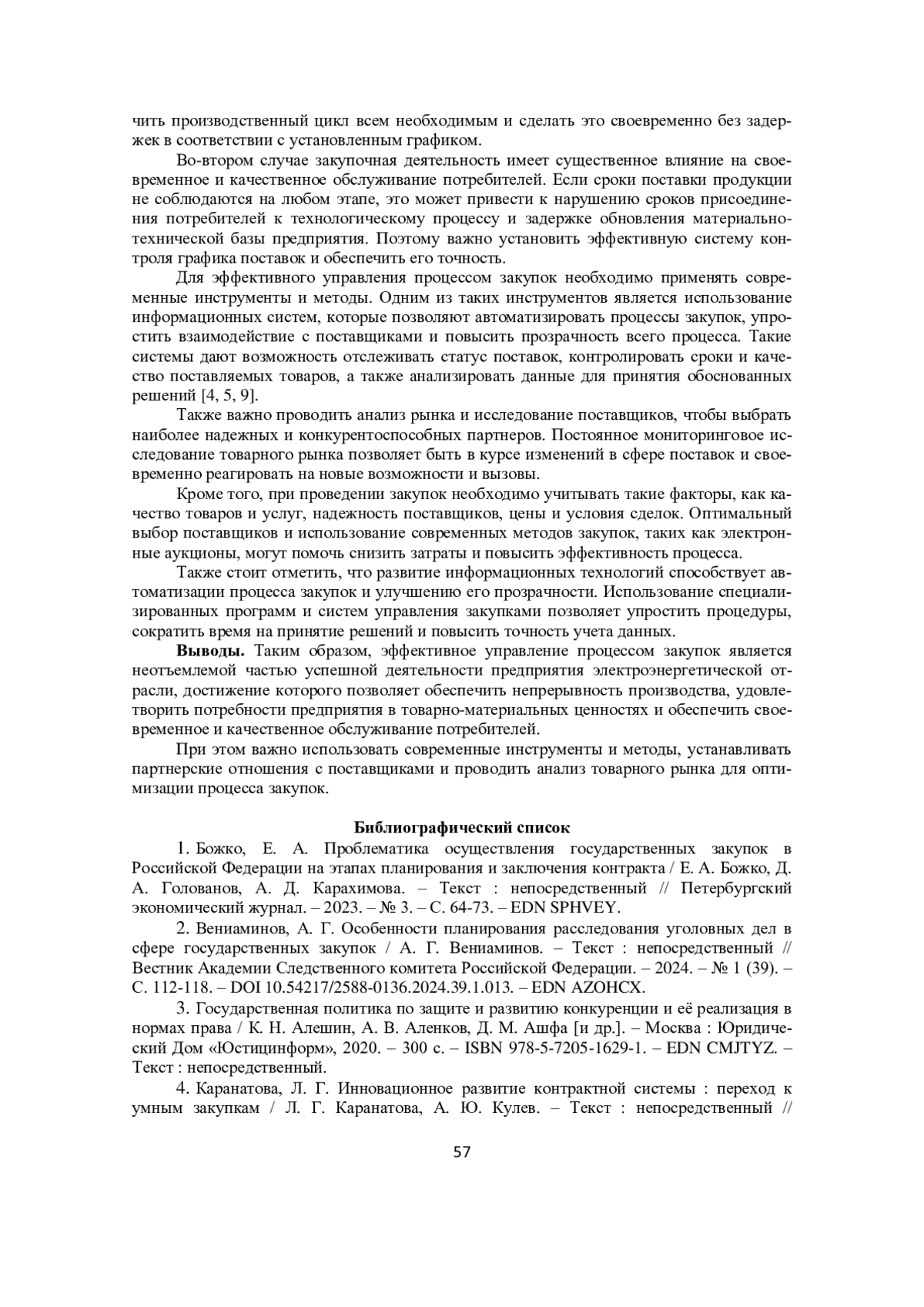 чить производственный цикл всем необходимым и сделать это своевременно без задержек в соответствии с установленным графиком.

Во-втором случае закупочная деятельность имеет существенное влияние на своевременное и качественное обслуживание потребителей. Если сроки поставки продукции не соблюдаются на любом этапе, это может привести к нарушению сроков присоединения потребителей к технологическому процессу и задержке обновления материально-технической базы предприятия. Поэтому важно установить эффективную систему контроля графика поставок и обеспечить его точность.

Для эффективного управления процессом закупок необходимо применять современные инструменты и методы. Одним из таких инструментов является использование информационных систем, которые позволяют автоматизировать процессы закупок, упростить взаимодействие с поставщиками и повысить прозрачность всего процесса. Такие системы дают возможность отслеживать статус поставок, контролировать сроки и качество поставляемых товаров, а также анализировать данные для принятия обоснованных решений [4, 5, 9].

Также важно проводить анализ рынка и исследование поставщиков, чтобы выбрать наиболее надежных и конкурентоспособных партнеров. Постоянное мониторинговое исследование товарного рынка позволяет быть в курсе изменений в сфере поставок и своевременно реагировать на новые возможности и вызовы.

Кроме того, при проведении закупок необходимо учитывать такие факторы, как качество товаров и услуг, надежность поставщиков, цены и условия сделок. Оптимальный выбор поставщиков и использование современных методов закупок, таких как электронные аукционы, могут помочь снизить затраты и повысить эффективность процесса.

Также стоит отметить, что развитие информационных технологий способствует автоматизации процесса закупок и улучшению его прозрачности. Использование специализированных программ и систем управления закупками позволяет упростить процедуры, сократить время на принятие решений и повысить точность учета данных.

Выводы. Таким образом, эффективное управление процессом закупок является неотъемлемой частью успешной деятельности предприятия электроэнергетической отрасли, достижение которого позволяет обеспечить непрерывность производства, удовлетворить потребности предприятия в товарно-материальных ценностях и обеспечить своевременное и качественное обслуживание потребителей.

При этом важно использовать современные инструменты и методы, устанавливать партнерские отношения с поставщиками и проводить анализ товарного рынка для оптимизации процесса закупок.

Библиографический список

1. Божко, Е. А. Проблематика осуществления государственных закупок в Российской Федерации на этапах планирования и заключения контракта / Е. А. Божко, Д. А. Голованов, А. Д. Карахимова. – Текст : непосредственный // Петербургский экономический журнал. – 2023. – № 3. – С. 64-73. – EDN SPHVEY.

2. Вениаминов, А. Г. Особенности планирования расследования уголовных дел в сфере государственных закупок / А. Г. Вениаминов. – Текст : непосредственный // Вестник Академии Следственного комитета Российской Федерации. – 2024. – № 1 (39). – С. 112-118. – DOI 10.54217/2588-0136.2024.39.1.013. – EDN AZOHCX.

3. Государственная политика по защите и развитию конкуренции и её реализация в нормах права / К. Н. Алешин, А. В. Аленков, Д. М. Ашфа [и др.]. – Москва : Юридический Дом «Юстицинформ», 2020. – 300 с. – ISBN 978-5-7205-1629-1. – EDN CMJTYZ. – Текст : непосредственный.

4. Каранатова, Л. Г. Инновационное развитие контрактной системы : переход к умным закупкам / Л. Г. Каранатова, А. Ю. Кулев. – Текст : непосредственный //

57